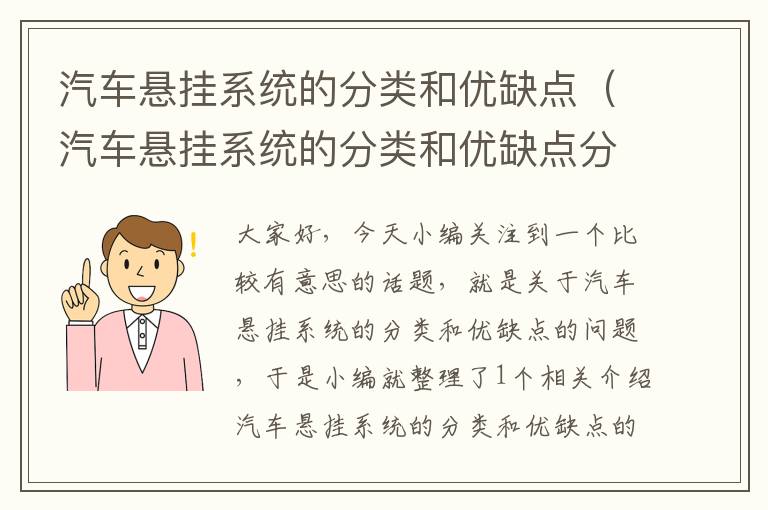 汽车悬挂系统的分类和优缺点（汽车悬挂系统的分类和优缺点分

大家好，今天小编关注到一个比较有意思的话题，就是关于汽车悬挂系统的分类和优缺点的问题，于是小编就整理了1个相关介绍汽车悬挂系统的分类和优缺点的